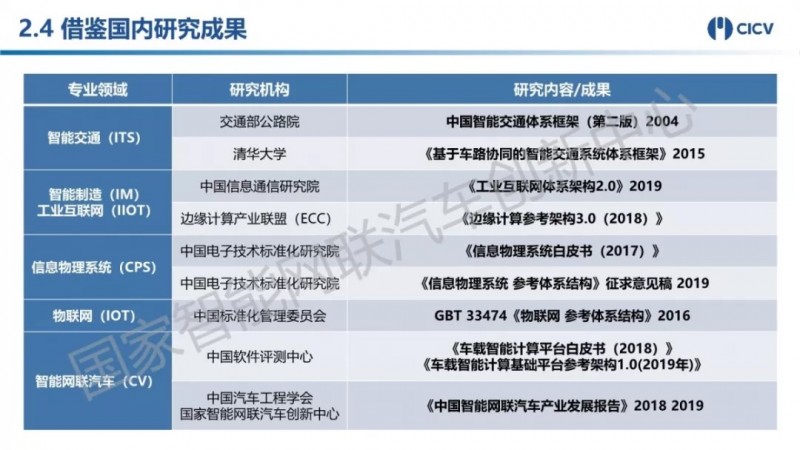 2.4 借鉴国内研究成果

CICV

| 专业领域 | 研究机构 | 研究内容/成果 |
|---|---|---|
| 智能交通（ITS） | 交通部公路院 | 中国智能交通体系框架（第二版）2004 |
| | 清华大学 | 《基于车路协同的智能交通系统体系框架》2015 |
| 智能制造（IM）工业互联网（IIOT） | 中国信息通信研究院 | 《工业互联网体系架构2.0》2019 |
| | 边缘计算产业联盟（ECC） | 《边缘计算参考架构3.0（2018）》 |
| 信息物理系统（CPS） | 中国电子技术标准化研究院 | 《信息物理系统白皮书（2017）》 |
| | 中国电子技术标准化研究院 | 《信息物理系统 参考体系结构》征求意见稿 2019 |
| 物联网（IOT） | 中国标准化管理委员会 | GBT 33474《物联网 参考体系结构》2016 |
| 智能网联汽车（CV） | 中国软件评测中心 | 《车载智能计算平台白皮书（2018）》《车载智能计算基础平台参考架构1.0(2019年)》 |
| | 中国汽车工程学会 国家智能网联汽车创新中心 | 《中国智能网联汽车产业发展报告》2018 2019 |

国家智能网联汽车创新中心